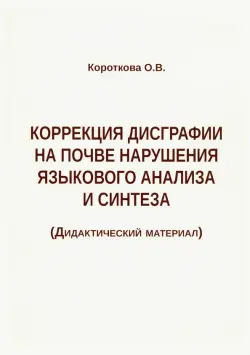 Короткова О.В.

КОРРЕКЦИЯ ДИСГРАФИИ НА ПОЧВЕ НАРУШЕНИЯ ЯЗЫКОВОГО АНАЛИЗА И СИНТЕЗА

(Дидактический материал)